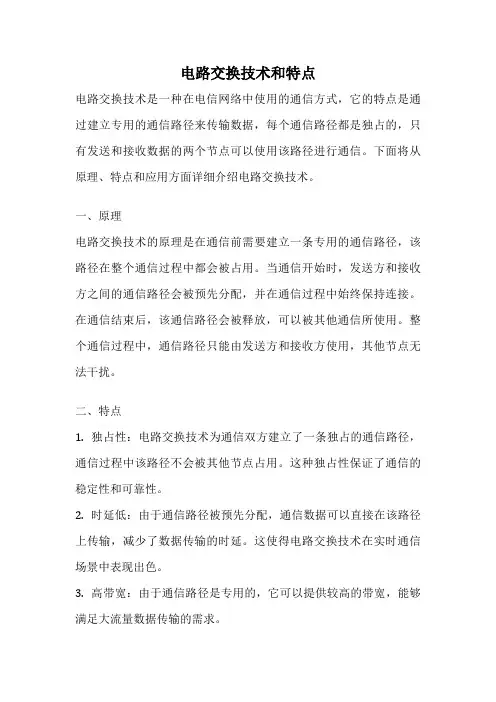 电路交换技术和特点

电路交换技术是一种在电信网络中使用的通信方式，它的特点是通过建立专用的通信路径来传输数据，每个通信路径都是独占的，只有发送和接收数据的两个节点可以使用该路径进行通信。下面将从原理、特点和应用方面详细介绍电路交换技术。

一、原理

电路交换技术的原理是在通信前需要建立一条专用的通信路径，该路径在整个通信过程中都会被占用。当通信开始时，发送方和接收方之间的通信路径会被预先分配，并在通信过程中始终保持连接。在通信结束后，该通信路径会被释放，可以被其他通信所使用。整个通信过程中，通信路径只能由发送方和接收方使用，其他节点无法干扰。

二、特点

1. 独占性：电路交换技术为通信双方建立了一条独占的通信路径，通信过程中该路径不会被其他节点占用。这种独占性保证了通信的稳定性和可靠性。

2. 时延低：由于通信路径被预先分配，通信数据可以直接在该路径上传输，减少了数据传输的时延。这使得电路交换技术在实时通信场景中表现出色。

3. 高带宽：由于通信路径是专用的，它可以提供较高的带宽，能够满足大流量数据传输的需求。